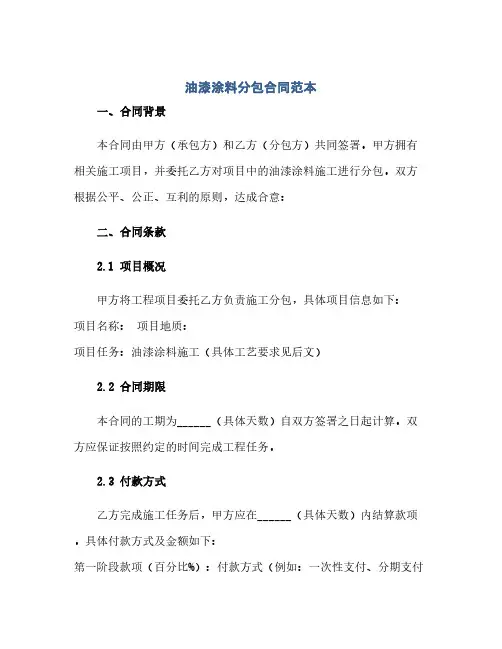 油漆涂料分包合同范本

一、合同背景

本合同由甲方（承包方）和乙方（分包方）共同签署，甲方拥有相关施工项目，并委托乙方对项目中的油漆涂料施工进行分包，双方根据公平、公正、互利的原则，达成合意：

二、合同条款

2.1 项目概况

甲方将工程项目委托乙方负责施工分包，具体项目信息如下：

项目名称：　项目地质：

项目任务：油漆涂料施工（具体工艺要求见后文）

2.2 合同期限

本合同的工期为______（具体天数）自双方签署之日起计算，双方应保证按照约定的时间完成工程任务。

2.3 付款方式

乙方完成施工任务后，甲方应在______（具体天数）内结算款项，具体付款方式及金额如下：

第一阶段款项（百分比%）：付款方式（例如：一次性支付、分期支付